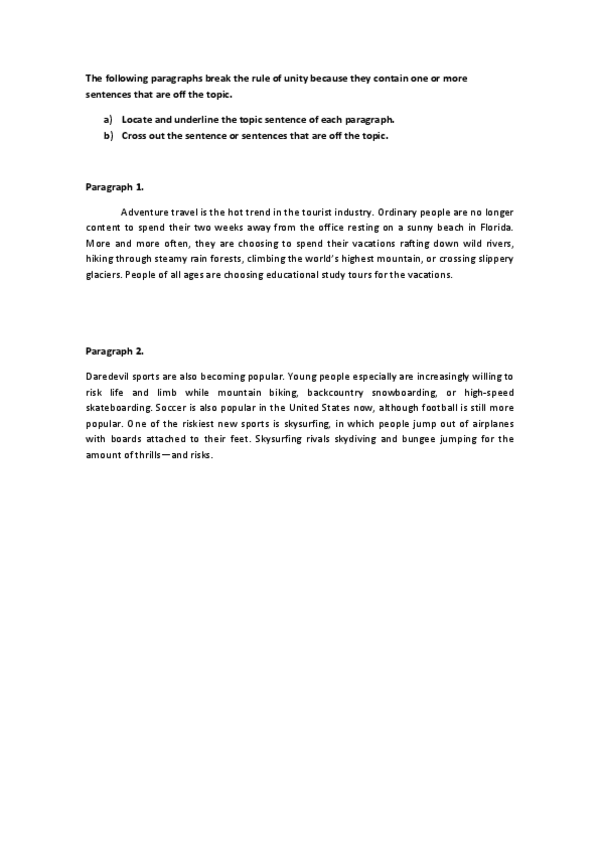 The following paragraphs break the rule of unity because they contain one or more sentences that are off the topic.

a) Locate and underline the topic sentence of each paragraph.
b) Cross out the sentence or sentences that are off the topic.

Paragraph 1.

Adventure travel is the hot trend in the tourist industry. Ordinary people are no longer content to spend their two weeks away from the office resting on a sunny beach in Florida. More and more often, they are choosing to spend their vacations rafting down wild rivers, hiking through steamy rain forests, climbing the world's highest mountain, or crossing slippery glaciers. People of all ages are choosing educational study tours for the vacations.

Paragraph 2.

Daredevil sports are also becoming popular. Young people especially are increasingly willing to risk life and limb while mountain biking, backcountry snowboarding, or high-speed skateboarding. Soccer is also popular in the United States now, although football is still more popular. One of the riskiest new sports is skysurfing, in which people jump out of airplanes with boards attached to their feet. Skysurfing rivals skydiving and bungee jumping for the amount of thrills—and risks.